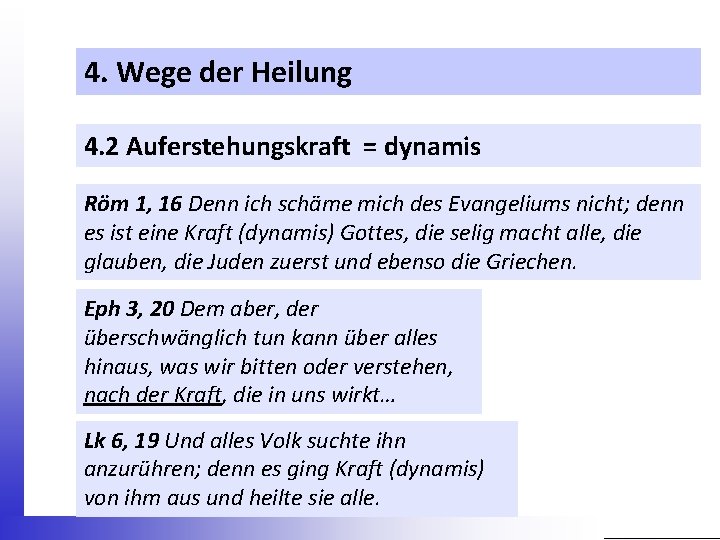 4. Wege der Heilung

4.2 Auferstehungskraft = dynamis

Röm 1, 16 Denn ich schäme mich des Evangeliums nicht; denn es ist eine Kraft (dynamis) Gottes, die selig macht alle, die glauben, die Juden zuerst und ebenso die Griechen.

Eph 3, 20 Dem aber, der überschwänglich tun kann über alles hinaus, was wir bitten oder verstehen, nach der Kraft, die in uns wirkt…

Lk 6, 19 Und alles Volk suchte ihn anzurühren; denn es ging Kraft (dynamis) von ihm aus und heilte sie alle.